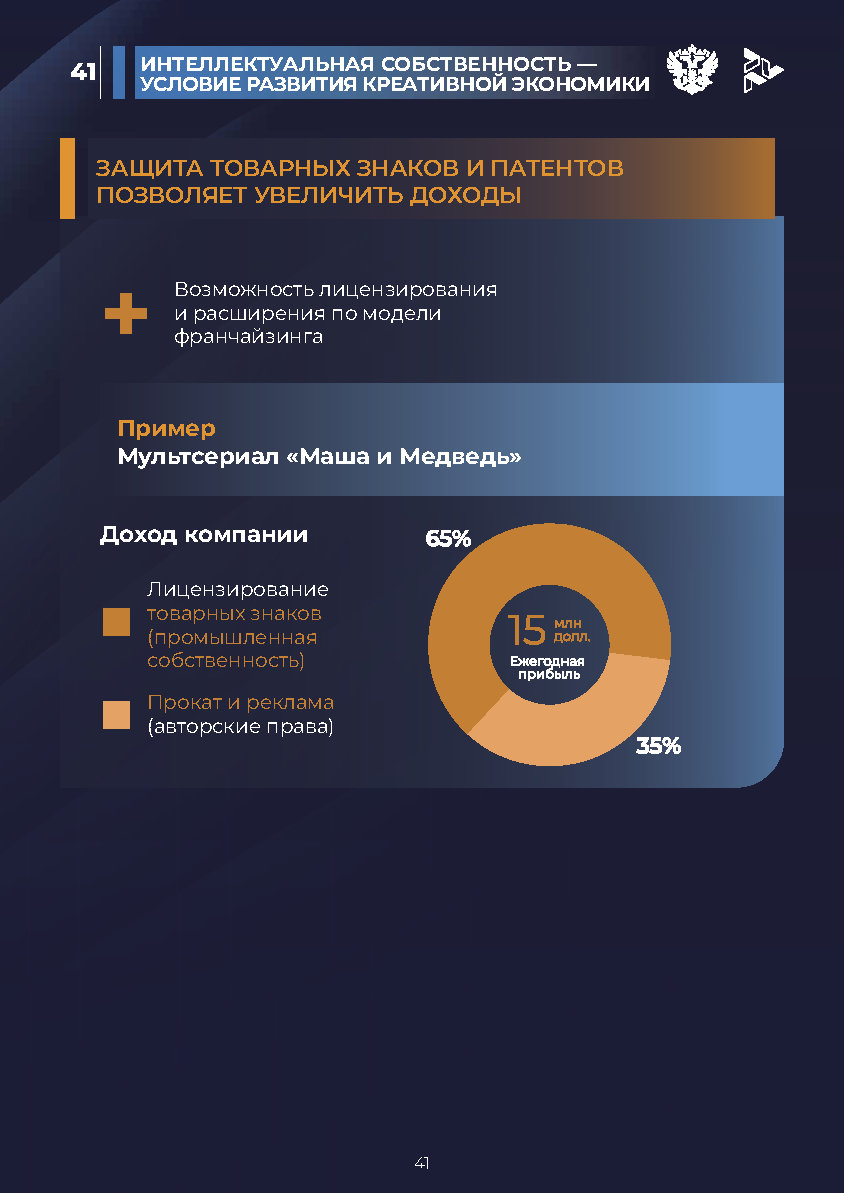 41

ИНТЕЛЛЕКТУАЛЬНАЯ СОБСТВЕННОСТЬ — УСЛОВИЕ РАЗВИТИЯ КРЕАТИВНОЙ ЭКОНОМИКИ

ЗАЩИТА ТОВАРНЫХ ЗНАКОВ И ПАТЕНТОВ ПОЗВОЛЯЕТ УВЕЛИЧИТЬ ДОХОДЫ

Возможность лицензирования и расширения по модели франчайзинга

Пример
Мультсериал «Маша и Медведь»

Доход компании

Лицензирование товарных знаков (промышленная собственность)

Прокат и реклама (авторские права)

65%

15 млн долл.
Ежегодная прибыль

35%

41